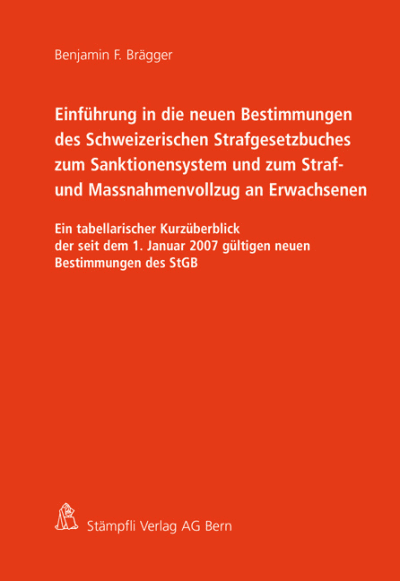 Benjamin F. Brägger

Einführung in die neuen Bestimmungen des Schweizerischen Strafgesetzbuches zum Sanktionensystem und zum Straf- und Massnahmenvollzug an Erwachsenen

Ein tabellarischer Kurzüberblick der seit dem 1. Januar 2007 gültigen neuen Bestimmungen des StGB

Stämpfli Verlag AG Bern